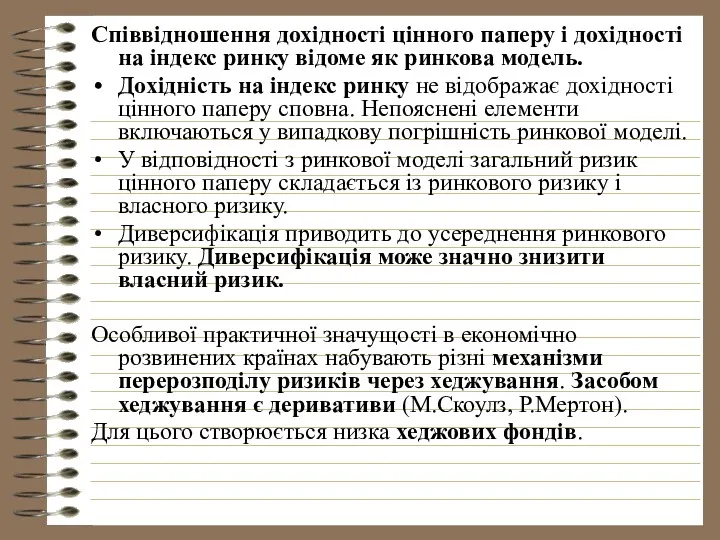 Співвідношення дохідності цінного паперу і дохідності на індекс ринку відоме як ринкова модель.

• Дохідність на індекс ринку не відображає дохідності цінного паперу сповна. Непояснені елементи включаються у випадкову погрішність ринкової моделі.
• У відповідності з ринкової моделі загальний ризик цінного паперу складається із ринкового ризику і власного ризику.
• Диверсифікація приводить до усереднення ринкового ризику. Диверсифікація може значно знизити власний ризик.

Особливої практичної значущості в економічно розвинених країнах набувають різні механізми перерозподілу ризиків через хеджування. Засобом хеджування є деривативи (М.Скоулз, Р.Мертон).
Для цього створюється низка хеджових фондів.